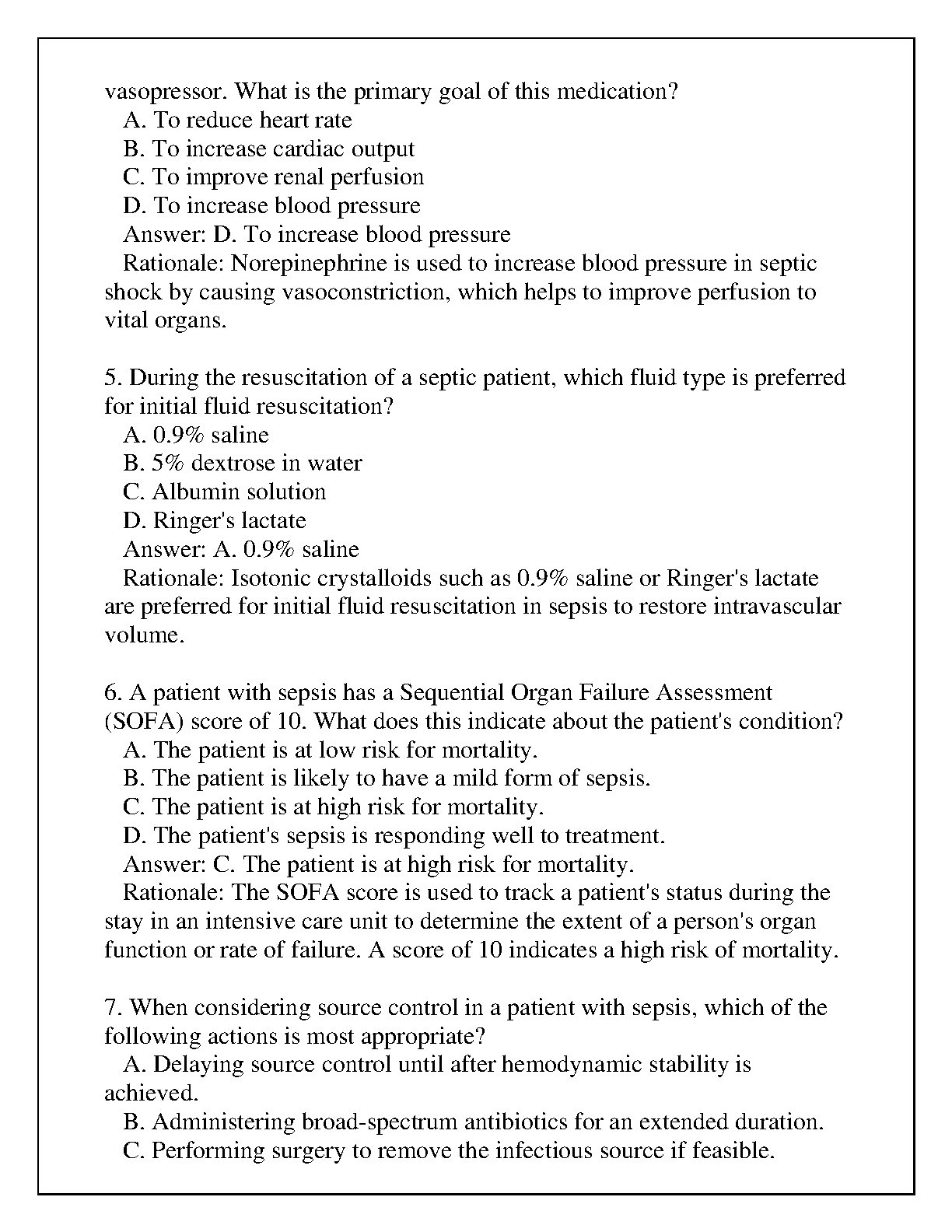 vasopressor. What is the primary goal of this medication?
A. To reduce heart rate
B. To increase cardiac output
C. To improve renal perfusion
D. To increase blood pressure
Answer: D. To increase blood pressure
Rationale: Norepinephrine is used to increase blood pressure in septic shock by causing vasoconstriction, which helps to improve perfusion to vital organs.

5. During the resuscitation of a septic patient, which fluid type is preferred for initial fluid resuscitation?
A. 0.9% saline
B. 5% dextrose in water
C. Albumin solution
D. Ringer's lactate
Answer: A. 0.9% saline
Rationale: Isotonic crystalloids such as 0.9% saline or Ringer's lactate are preferred for initial fluid resuscitation in sepsis to restore intravascular volume.

6. A patient with sepsis has a Sequential Organ Failure Assessment (SOFA) score of 10. What does this indicate about the patient's condition?
A. The patient is at low risk for mortality.
B. The patient is likely to have a mild form of sepsis.
C. The patient is at high risk for mortality.
D. The patient's sepsis is responding well to treatment.
Answer: C. The patient is at high risk for mortality.
Rationale: The SOFA score is used to track a patient's status during the stay in an intensive care unit to determine the extent of a person's organ function or rate of failure. A score of 10 indicates a high risk of mortality.

7. When considering source control in a patient with sepsis, which of the following actions is most appropriate?
A. Delaying source control until after hemodynamic stability is achieved.
B. Administering broad-spectrum antibiotics for an extended duration.
C. Performing surgery to remove the infectious source if feasible.